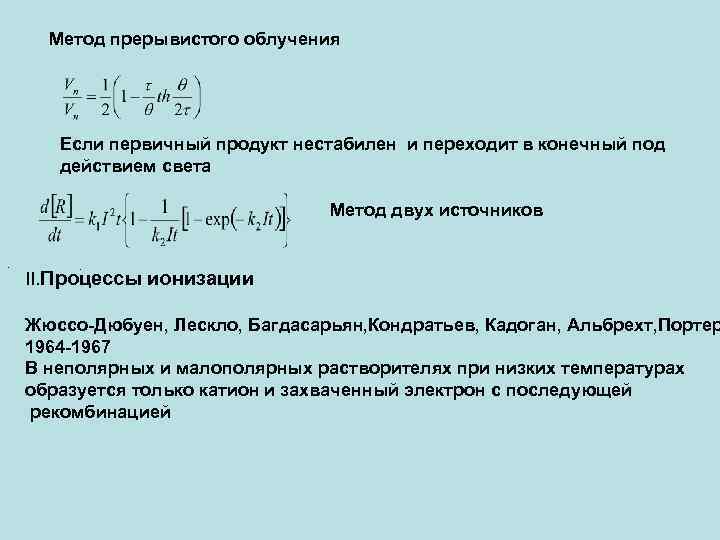 Метод прерывистого облучения

$\frac{V_n}{V_n} = \frac{1}{2}\left(1 - \frac{\tau}{\theta} th \frac{\theta}{2\tau}\right)$

Если первичный продукт нестабилен и переходит в конечный под действием света

$\frac{d[R]}{dt} = k_1 I^2 t \left\{1 - \frac{1}{k_2 It}\left[1 - \exp(-k_2 It)\right]\right\}$

Метод двух источников

II.Процессы ионизации

Жюссо-Дюбуен, Лескло, Багдасарьян,Кондратьев, Кадоган, Альбрехт,Портер 1964-1967
В неполярных и малополярных растворителях при низких температурах образуется только катион и захваченный электрон с последующей рекомбинацией